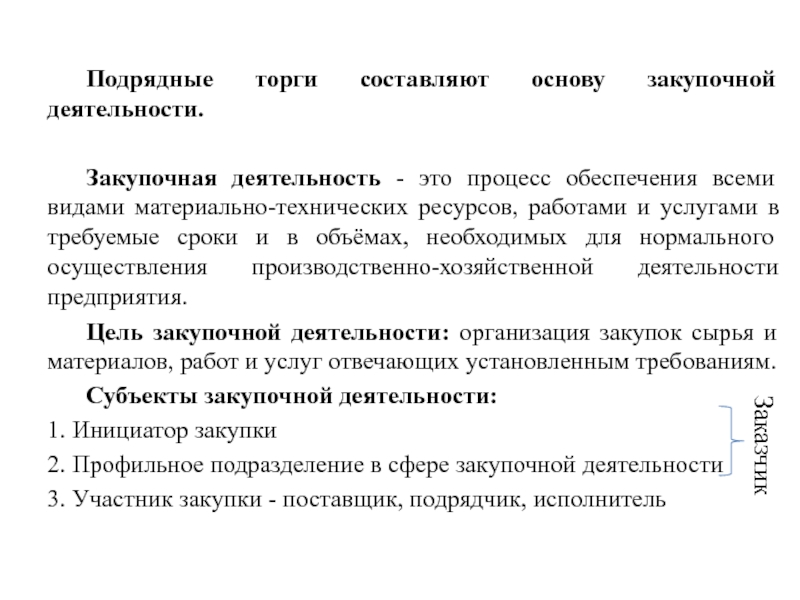 Подрядные торги составляют основу закупочной деятельности.

Закупочная деятельность - это процесс обеспечения всеми видами материально-технических ресурсов, работами и услугами в требуемые сроки и в объёмах, необходимых для нормального осуществления производственно-хозяйственной деятельности предприятия.

Цель закупочной деятельности: организация закупок сырья и материалов, работ и услуг отвечающих установленным требованиям.

Субъекты закупочной деятельности:

1. Инициатор закупки

2. Профильное подразделение в сфере закупочной деятельности

3. Участник закупки - поставщик, подрядчик, исполнитель

Заказчик